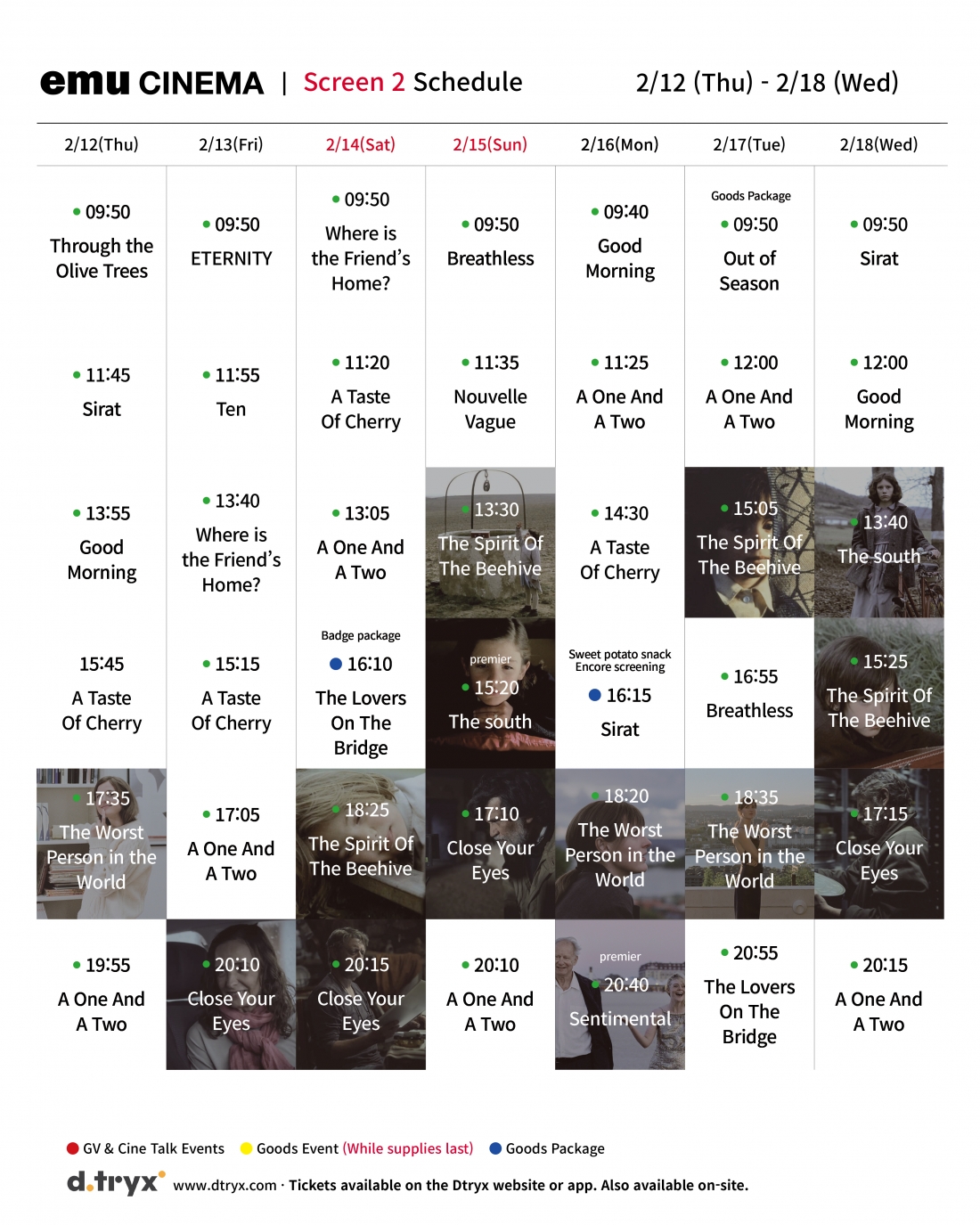 emu CINEMA | Screen 2 Schedule 2/12 (Thu) - 2/18 (Wed)

| 2/12(Thu) | 2/13(Fri) | 2/14(Sat) | 2/15(Sun) | 2/16(Mon) | 2/17(Tue) | 2/18(Wed) |
|---|---|---|---|---|---|---|
| 09:50 Through the Olive Trees | 09:50 ETERNITY | 09:50 Where is the Friend's Home? | 09:50 Breathless | 09:40 Good Morning | Goods Package 09:50 Out of Season | 09:50 Sirat |
| 11:45 Sirat | 11:55 Ten | 11:20 A Taste Of Cherry | 11:35 Nouvelle Vague | 11:25 A One And A Two | 12:00 A One And A Two | 12:00 Good Morning |
| 13:55 Good Morning | 13:40 Where is the Friend's Home? | 13:05 A One And A Two | 13:30 The Spirit Of The Beehive | 14:30 A Taste Of Cherry | 15:05 The Spirit Of The Beehive | 13:40 The south |
| 15:45 A Taste Of Cherry | 15:15 A Taste Of Cherry | Badge package 16:10 The Lovers On The Bridge | premier 15:20 The south | Sweet potato snack Encore screening 16:15 Sirat | 16:55 Breathless | 15:25 The Spirit Of The Beehive |
| 17:35 The Worst Person in the World | 17:05 A One And A Two | 18:25 The Spirit Of The Beehive | 17:10 Close Your Eyes | 18:20 The Worst Person in the World | 18:35 The Worst Person in the World | 17:15 Close Your Eyes |
| 19:55 A One And A Two | 20:10 Close Your Eyes | 20:15 Close Your Eyes | 20:10 A One And A Two | premier 20:40 Sentimental | 20:55 The Lovers On The Bridge | 20:15 A One And A Two |

GV & Cine Talk Events Goods Event (While supplies last) Goods Package

d.tryx www.dtryx.com · Tickets available on the Dtryx website or app. Also available on-site.